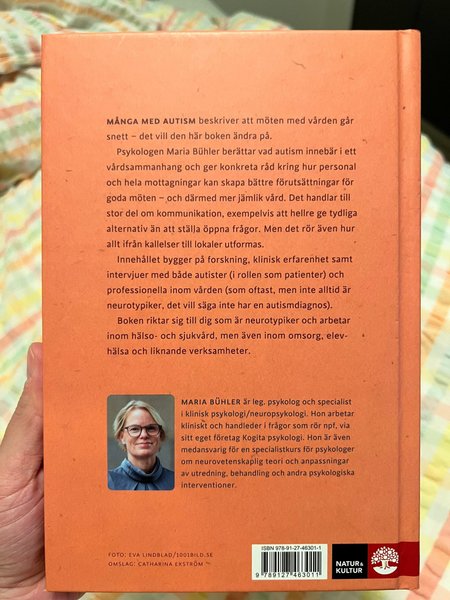 MÅNGA MED AUTISM beskriver att möten med vården går snett – det vill den här boken ändra på.

Psykologen Maria Bühler berättar vad autism innebär i ett vårdsammanhang och ger konkreta råd kring hur personal och hela mottagningar kan skapa bättre förutsättningar för goda möten – och därmed mer jämlik vård. Det handlar till stor del om kommunikation, exempelvis att hellre ge tydliga alternativ än att ställa öppna frågor. Men det rör även hur allt ifrån kallelser till lokaler utformas.

Innehållet bygger på forskning, klinisk erfarenhet samt intervjuer med både autister (i rollen som patienter) och professionella inom vården (som oftast, men inte alltid är neurotypiker, det vill säga inte har en autismdiagnos).

Boken riktar sig till dig som är neurotypiker och arbetar inom hälso- och sjukvård, men även inom omsorg, elevhälsa och liknande verksamheter.

MARIA BÜHLER är leg. psykolog och specialist i klinisk psykologi/neuropsykologi. Hon arbetar kliniskt och handleder i frågor som rör npf, via sitt eget företag Kogita psykologi. Hon är även medansvarig för en specialistkurs för psykologer om neurovetenskaplig teori och anpassningar av utredning, behandling och andra psykologiska interventioner.

FOTO: EVA LINDBLAD/1001BILD.SE
OMSLAG: CATHARINA EKSTRÖM

ISBN 978-91-27-46301-1
9 789127 463011

NATUR & KULTUR